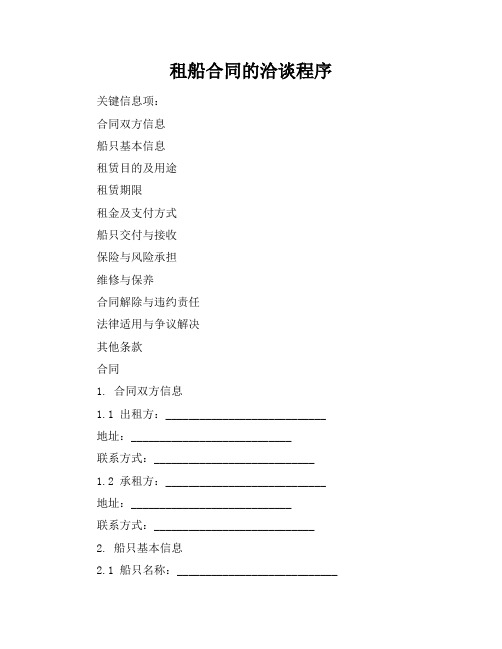 租船合同的洽谈程序

关键信息项：

合同双方信息

船只基本信息

租赁目的及用途

租赁期限

租金及支付方式

船只交付与接收

保险与风险承担

维修与保养

合同解除与违约责任

法律适用与争议解决

其他条款

合同

1. 合同双方信息

1.1 出租方：____________________________

地址：____________________________

联系方式：____________________________

1.2 承租方：____________________________

地址：____________________________

联系方式：____________________________

2. 船只基本信息

2.1 船只名称：____________________________